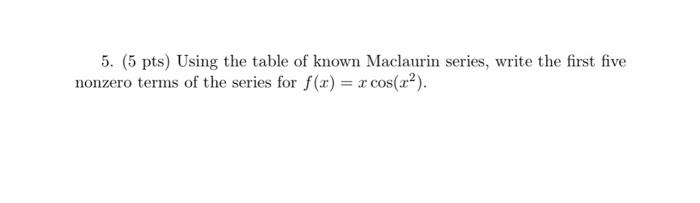 5. (5 pts) Using the table of known Maclaurin series, write the first five nonzero terms of the series for $f(x) = x\cos(x^2)$.